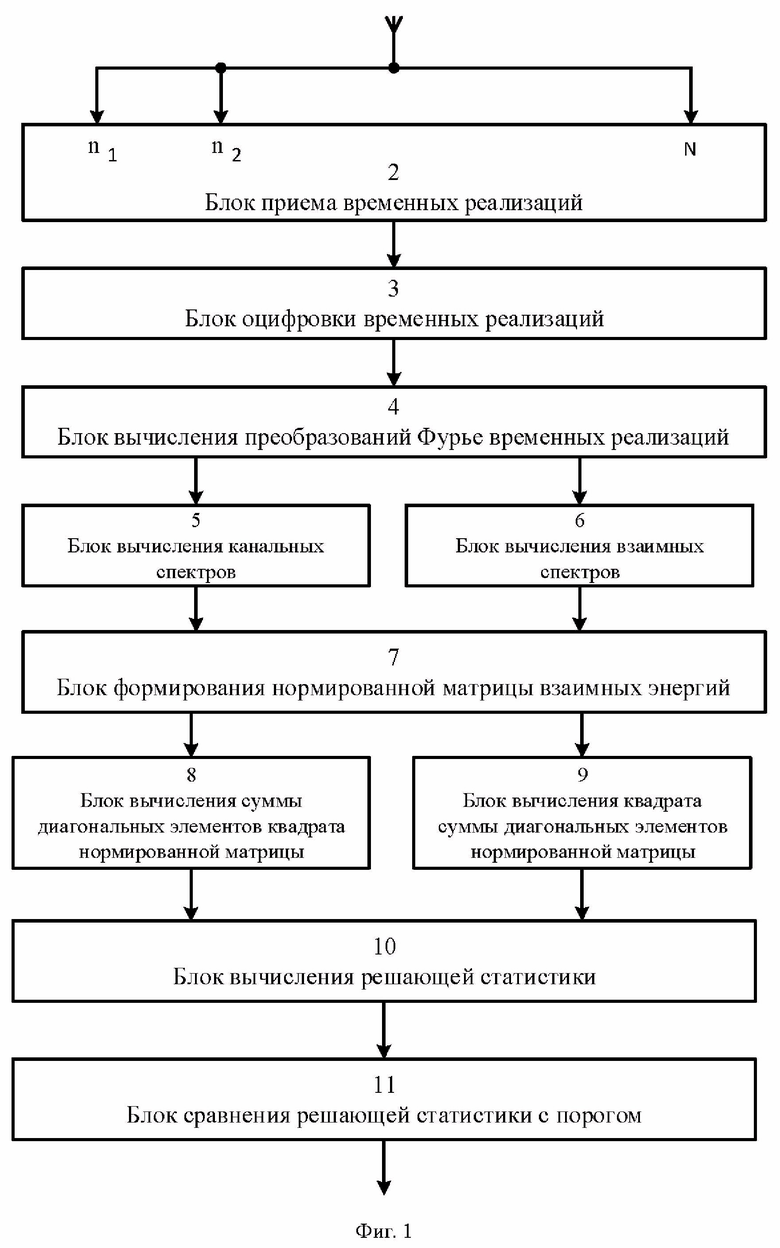 $n_1$ $n_2$ N

2
Блок приема временных реализаций

3
Блок оцифровки временных реализаций

4
Блок вычисления преобразований Фурье временных реализаций

5
Блок вычисления канальных спектров

6
Блок вычисления взаимных спектров

7
Блок формирования нормированной матрицы взаимных энергий

8
Блок вычисления суммы диагональных элементов квадрата нормированной матрицы

9
Блок вычисления квадрата суммы диагональных элементов нормированной матрицы

10
Блок вычисления решающей статистики

11
Блок сравнения решающей статистики с порогом

Фиг. 1